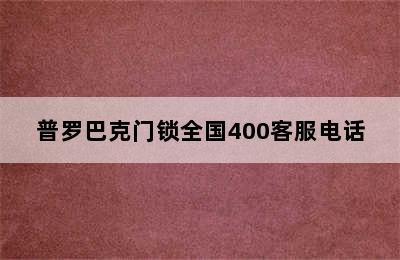 普罗巴克门锁全国400客服电话